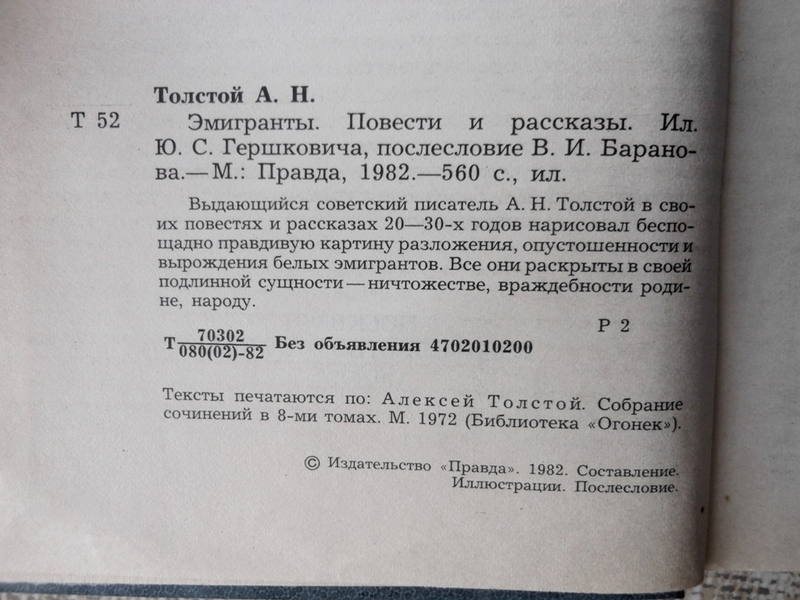 Толстой А. Н.

Т 52

Эмигранты. Повести и рассказы. Ил. Ю. С. Гершковича, послесловие В. И. Баранова.— М.: Правда, 1982.—560 с., ил.

Выдающийся советский писатель А. Н. Толстой в своих повестях и рассказах 20—30-х годов нарисовал беспощадно правдивую картину разложения, опустошенности и вырождения белых эмигрантов. Все они раскрыты в своей подлинной сущности — ничтожестве, враждебности родине, народу.

Р 2

Т $\frac{70302}{080(02)-82}$ Без объявления 4702010200

Тексты печатаются по: Алексей Толстой. Собрание сочинений в 8-ми томах. М. 1972 (Библиотека «Огонек»).

© Издательство «Правда». 1982. Составление. Иллюстрации. Послесловие.